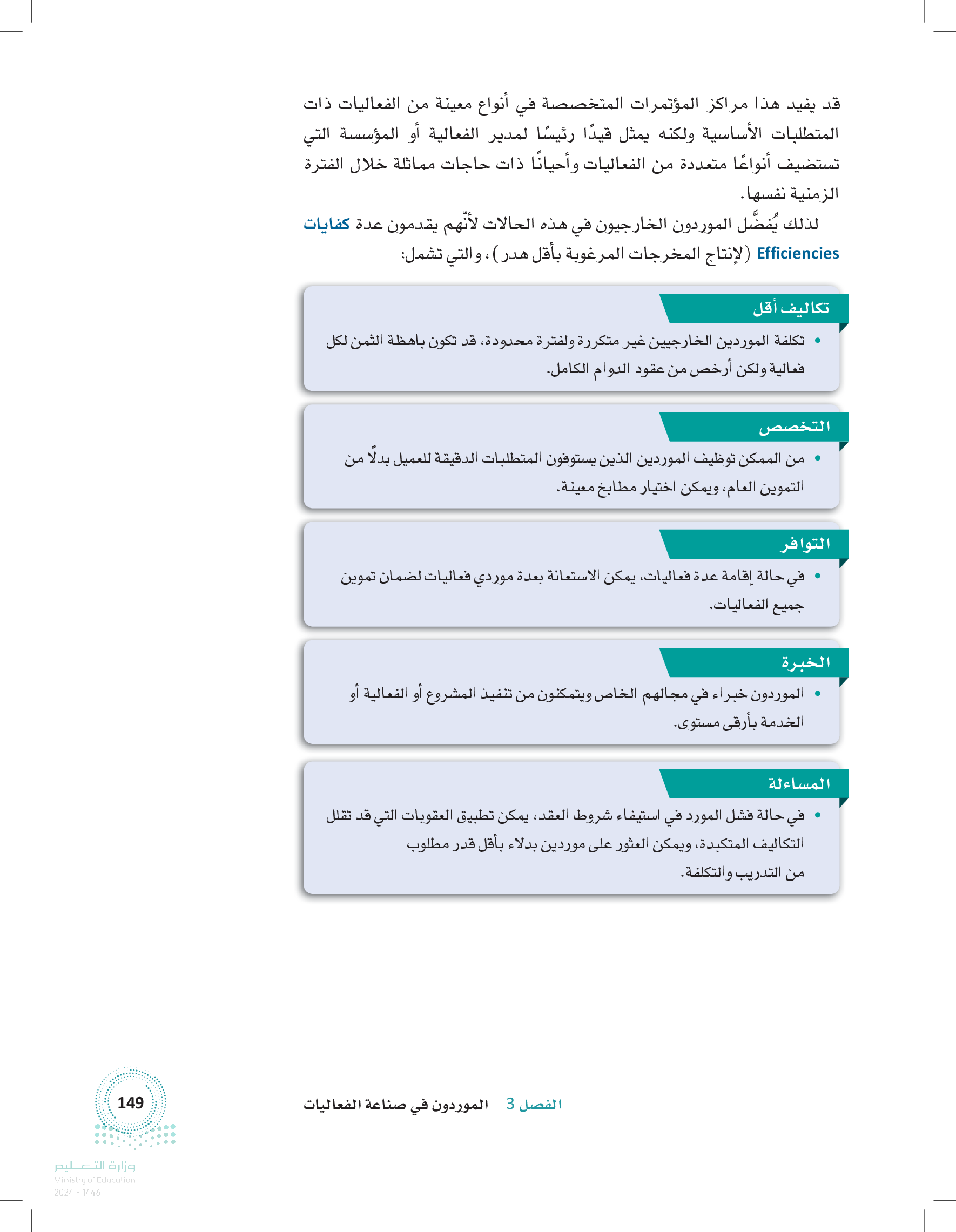 قد يفيد هذا مراكز المؤتمرات المتخصصة في أنواع معينة من الفعاليات ذات المتطلبات الأساسية ولكنه يمثل قيدًا رئيسًا لمدير الفعالية أو المؤسسة التي تستضيف أنواعًا متعددة من الفعاليات وأحيانًا ذات حاجات مماثلة خلال الفترة الزمنية نفسها.

لذلك يُفضَّل الموردون الخارجيون في هذه الحالات لأنّهم يقدمون عدة كفايات Efficiencies (لإنتاج المخرجات المرغوبة بأقل هدر)، والتي تشمل:

تكاليف أقل

• تكلفة الموردين الخارجيين غير متكررة ولفترة محدودة، قد تكون باهظة الثمن لكل فعالية ولكن أرخص من عقود الدوام الكامل.

التخصص

• من الممكن توظيف الموردين الذين يستوفون المتطلبات الدقيقة للعميل بدلًا من التموين العام، ويمكن اختيار مطابخ معينة.

التوافر

• في حالة إقامة عدة فعاليات، يمكن الاستعانة بعدة موردي فعاليات لضمان تموين جميع الفعاليات.

الخبرة

• الموردون خبراء في مجالهم الخاص ويتمكنون من تنفيذ المشروع أو الفعالية أو الخدمة بأرقى مستوى.

المساءلة

• في حالة فشل المورد في استيفاء شروط العقد، يمكن تطبيق العقوبات التي قد تقلل التكاليف المتكبدة، ويمكن العثور على موردين بدلاء بأقل قدر مطلوب من التدريب والتكلفة.

الفصل 3 الموردون في صناعة الفعاليات

149

وزارة التعليم
Ministry of Education
2024 - 1446